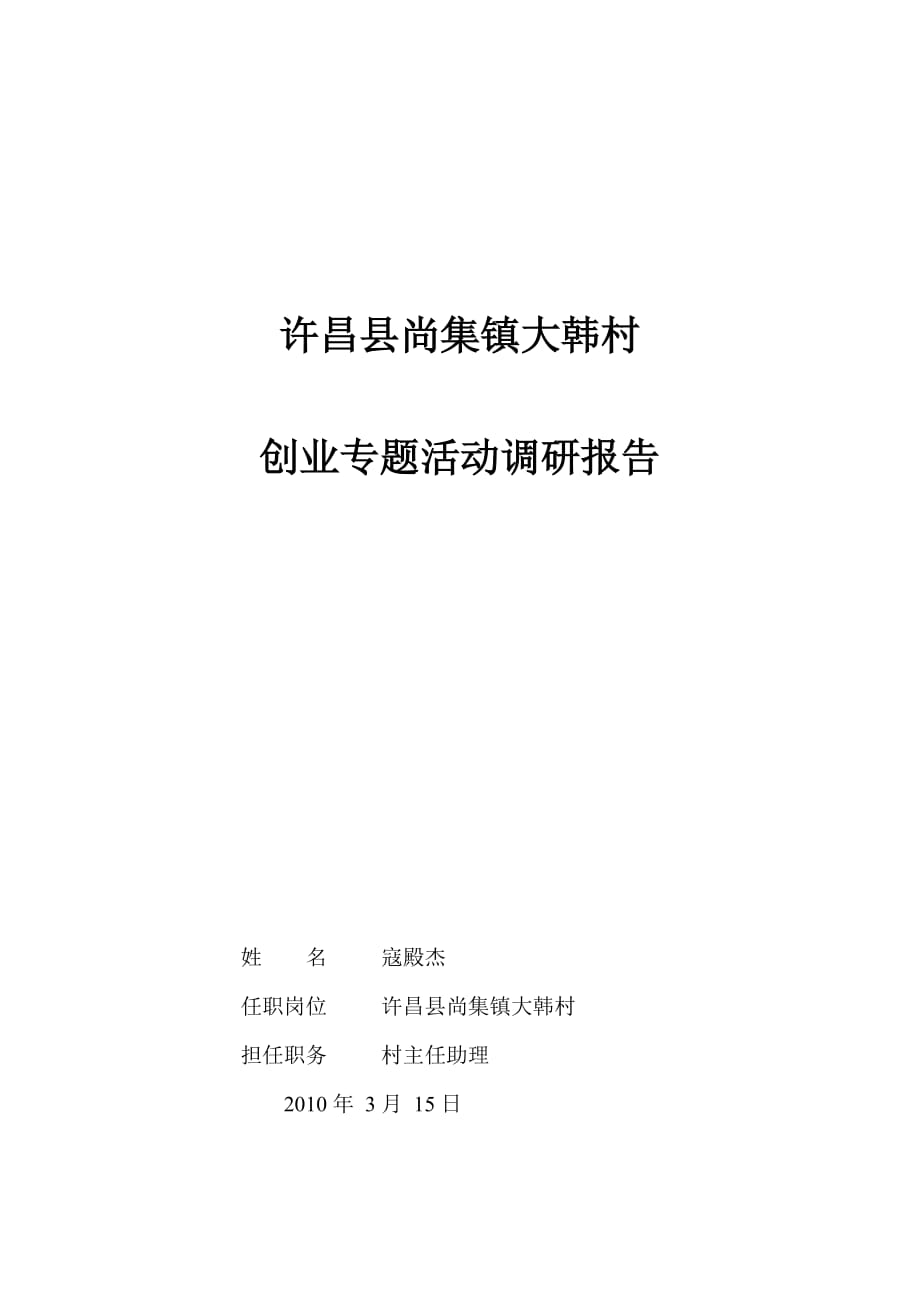 许昌县尚集镇大韩村

创业专题活动调研报告

姓　　名　　寇殿杰

任职岗位　　许昌县尚集镇大韩村

担任职务　　村主任助理

2010 年 3 月 15 日